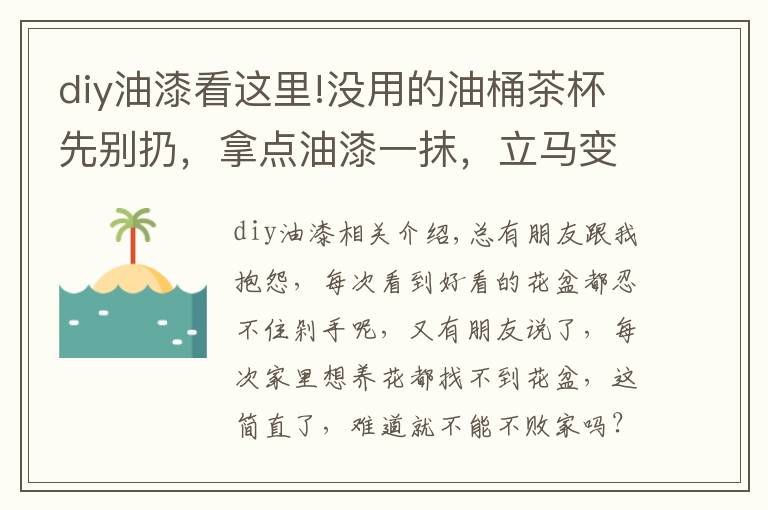 diy油漆看这里!没用的油桶茶杯先别扔，拿点油漆一抹，立马变

diy油漆相关介绍,总有朋友跟我抱怨，每次看到好看的花盆都忍不住剁手呢，又有朋友说了，每次家里想养花都找不到花盆，这简直了，难道就不能不败家吗？